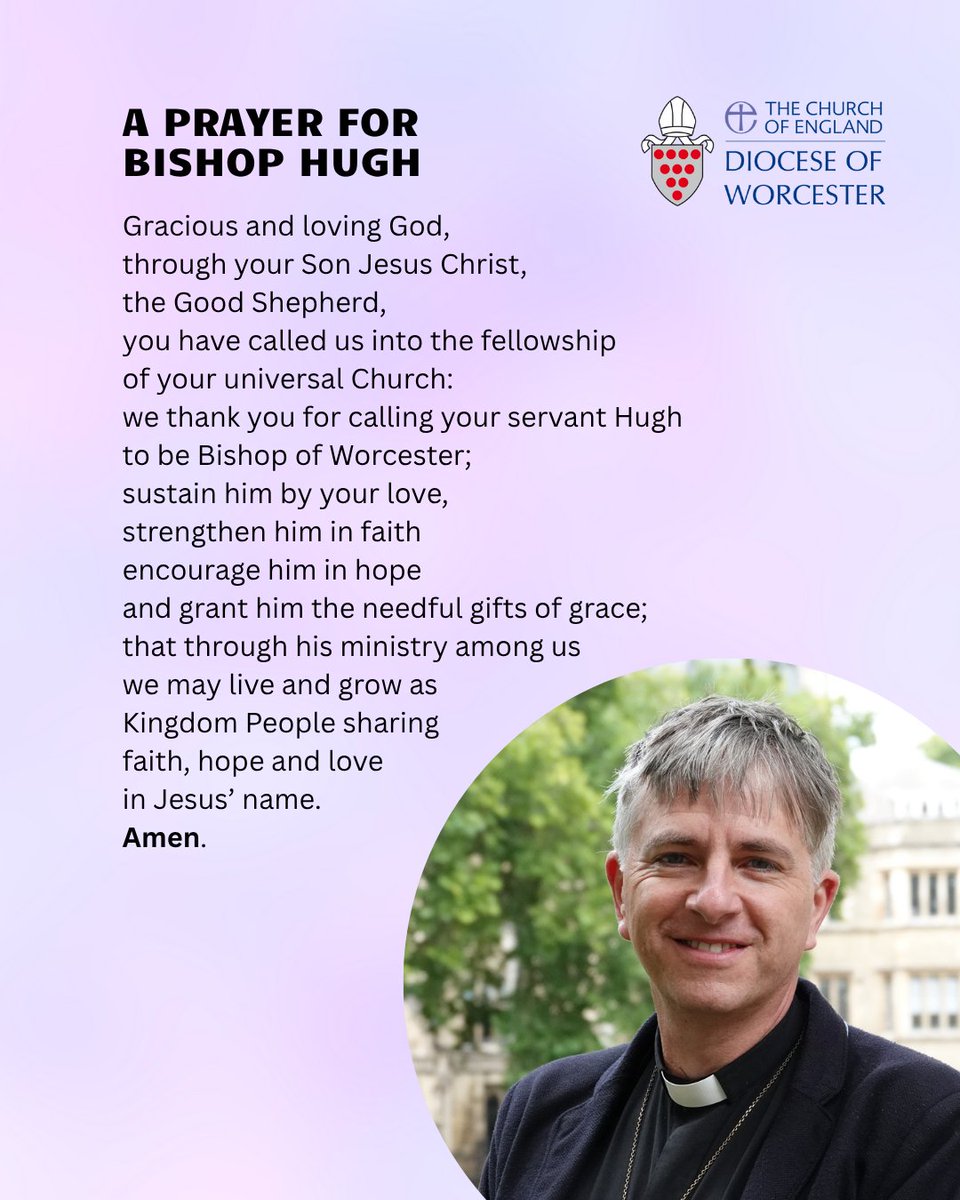 A PRAYER FOR
BISHOP HUGH

THE CHURCH
OF ENGLAND
DIOCESE OF
WORCESTER

Gracious and loving God,
through your Son Jesus Christ,
the Good Shepherd,
you have called us into the fellowship
of your universal Church:
we thank you for calling your servant Hugh
to be Bishop of Worcester;
sustain him by your love,
strengthen him in faith
encourage him in hope
and grant him the needful gifts of grace;
that through his ministry among us
we may live and grow as
Kingdom People sharing
faith, hope and love
in Jesus' name.
Amen.